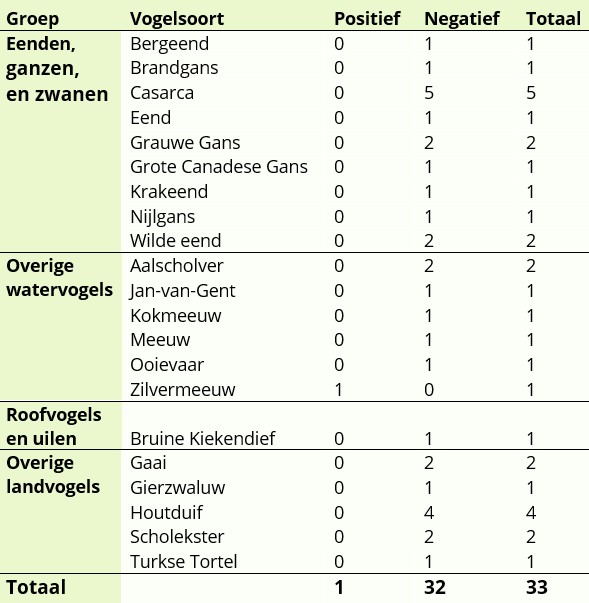 | Groep | Vogelsoort | Positief | Negatief | Totaal |
|---|---|---|---|---|
| Eenden, ganzen, en zwanen | Bergeend | 0 | 1 | 1 |
| | Brandgans | 0 | 1 | 1 |
| | Casarca | 0 | 5 | 5 |
| | Eend | 0 | 1 | 1 |
| | Grauwe Gans | 0 | 2 | 2 |
| | Grote Canadese Gans | 0 | 1 | 1 |
| | Krakeend | 0 | 1 | 1 |
| | Nijlgans | 0 | 1 | 1 |
| | Wilde eend | 0 | 2 | 2 |
| Overige watervogels | Aalscholver | 0 | 2 | 2 |
| | Jan-van-Gent | 0 | 1 | 1 |
| | Kokmeeuw | 0 | 1 | 1 |
| | Meeuw | 0 | 1 | 1 |
| | Ooievaar | 0 | 1 | 1 |
| | Zilvermeeuw | 1 | 0 | 1 |
| Roofvogels en uilen | Bruine Kiekendief | 0 | 1 | 1 |
| Overige landvogels | Gaai | 0 | 2 | 2 |
| | Gierzwaluw | 0 | 1 | 1 |
| | Houtduif | 0 | 4 | 4 |
| | Scholekster | 0 | 2 | 2 |
| | Turkse Tortel | 0 | 1 | 1 |
| Totaal | | 1 | 32 | 33 |